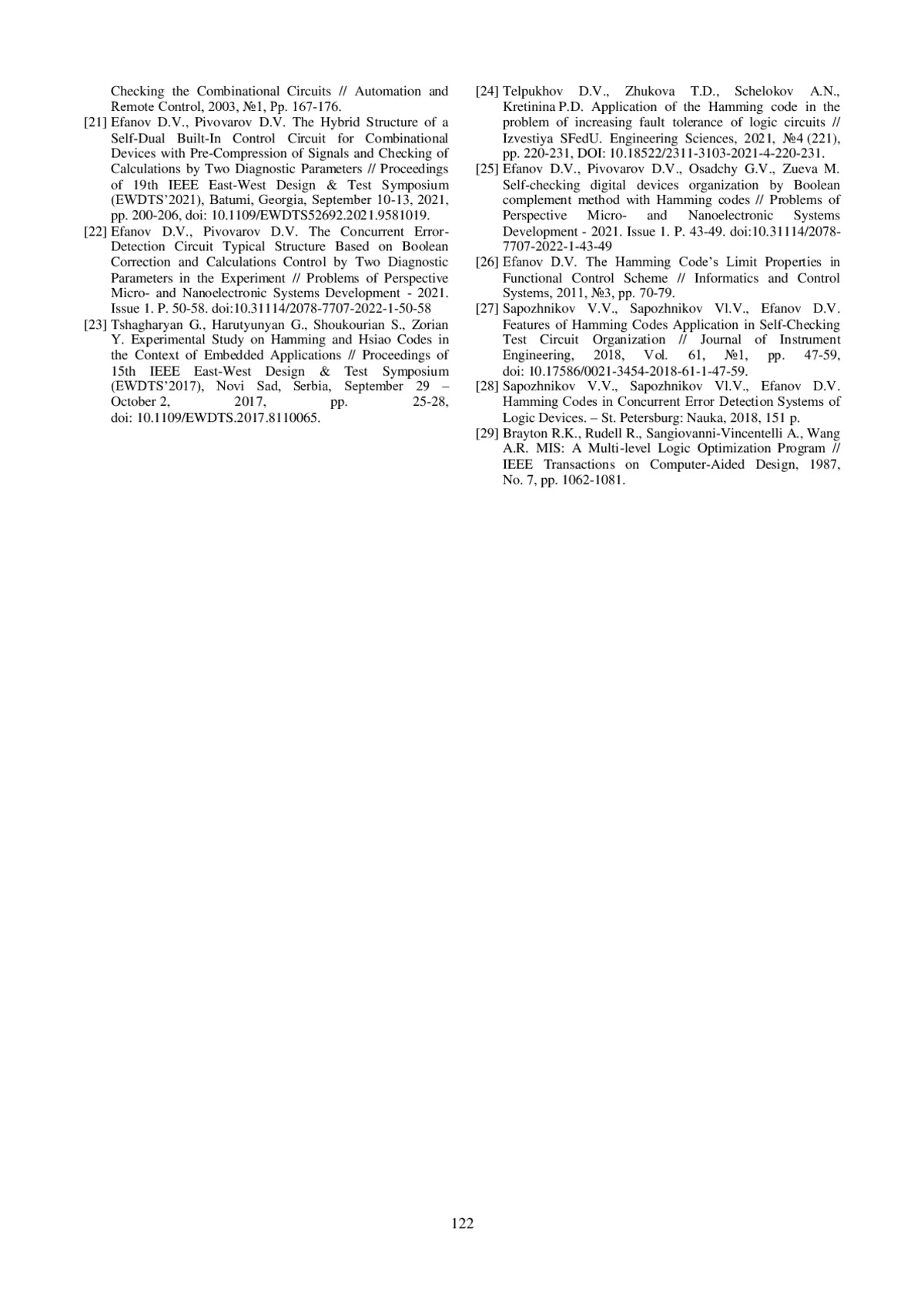 Checking the Combinational Circuits // Automation and Remote Control, 2003, №1, Pp. 167-176.

[21] Efanov D.V., Pivovarov D.V. The Hybrid Structure of a Self-Dual Built-In Control Circuit for Combinational Devices with Pre-Compression of Signals and Checking of Calculations by Two Diagnostic Parameters // Proceedings of 19th IEEE East-West Design & Test Symposium (EWDTS'2021), Batumi, Georgia, September 10-13, 2021, pp. 200-206, doi: 10.1109/EWDTS52692.2021.9581019.

[22] Efanov D.V., Pivovarov D.V. The Concurrent Error-Detection Circuit Typical Structure Based on Boolean Correction and Calculations Control by Two Diagnostic Parameters in the Experiment // Problems of Perspective Micro- and Nanoelectronic Systems Development - 2021. Issue 1. P. 50-58. doi:10.31114/2078-7707-2022-1-50-58

[23] Tshagharyan G., Harutyunyan G., Shoukourian S., Zorian Y. Experimental Study on Hamming and Hsiao Codes in the Context of Embedded Applications // Proceedings of 15th IEEE East-West Design & Test Symposium (EWDTS'2017), Novi Sad, Serbia, September 29 – October 2, 2017, pp. 25-28, doi: 10.1109/EWDTS.2017.8110065.

[24] Telpukhov D.V., Zhukova T.D., Schelokov A.N., Kretinina P.D. Application of the Hamming code in the problem of increasing fault tolerance of logic circuits // Izvestiya SFedU. Engineering Sciences, 2021, №4 (221), pp. 220-231, DOI: 10.18522/2311-3103-2021-4-220-231.

[25] Efanov D.V., Pivovarov D.V., Osadchy G.V., Zueva M. Self-checking digital devices organization by Boolean complement method with Hamming codes // Problems of Perspective Micro- and Nanoelectronic Systems Development - 2021. Issue 1. P. 43-49. doi:10.31114/2078-7707-2022-1-43-49

[26] Efanov D.V. The Hamming Code's Limit Properties in Functional Control Scheme // Informatics and Control Systems, 2011, №3, pp. 70-79.

[27] Sapozhnikov V.V., Sapozhnikov Vl.V., Efanov D.V. Features of Hamming Codes Application in Self-Checking Test Circuit Organization // Journal of Instrument Engineering, 2018, Vol. 61, №1, pp. 47-59, doi: 10.17586/0021-3454-2018-61-1-47-59.

[28] Sapozhnikov V.V., Sapozhnikov Vl.V., Efanov D.V. Hamming Codes in Concurrent Error Detection Systems of Logic Devices. – St. Petersburg: Nauka, 2018, 151 p.

[29] Brayton R.K., Rudell R., Sangiovanni-Vincentelli A., Wang A.R. MIS: A Multi-level Logic Optimization Program // IEEE Transactions on Computer-Aided Design, 1987, No. 7, pp. 1062-1081.

122